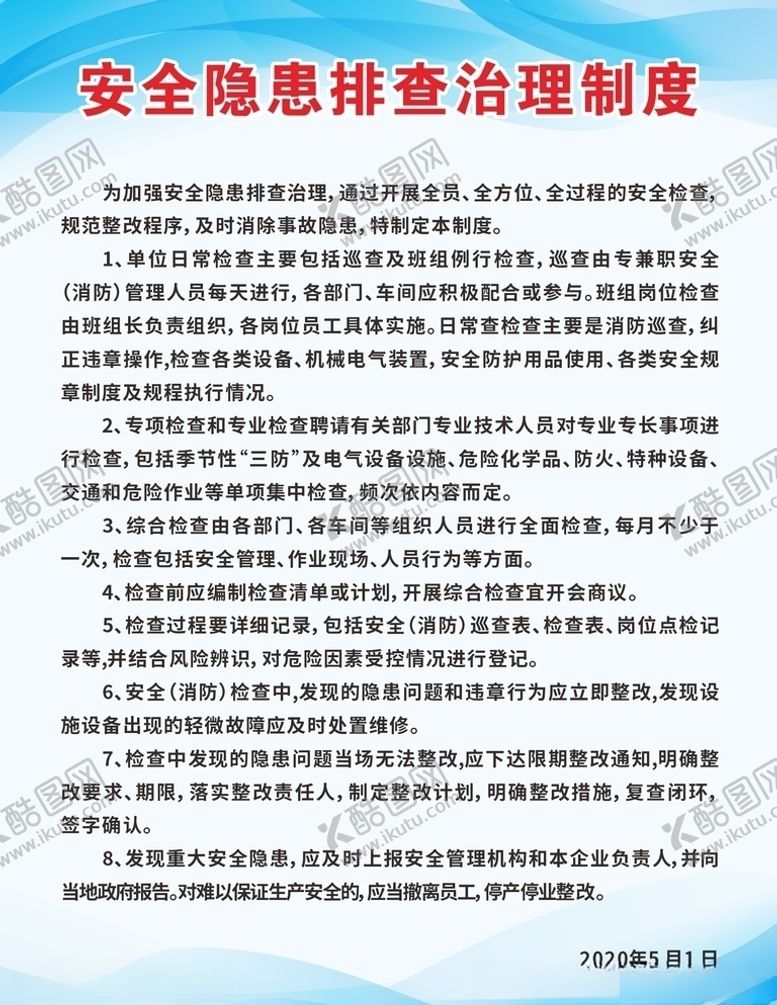 安全隐患排查治理制度

为加强安全隐患排查治理，通过开展全员、全方位、全过程的安全检查，规范整改程序，及时消除事故隐患，特制定本制度。

1、单位日常检查主要包括巡查及班组例行检查，巡查由专兼职安全（消防）管理人员每天进行，各部门、车间应积极配合或参与。班组岗位检查由班组长负责组织，各岗位员工具体实施。日常查检查主要是消防巡查，纠正违章操作，检查各类设备、机械电气装置，安全防护用品使用、各类安全规章制度及规程执行情况。

2、专项检查和专业检查聘请有关部门专业技术人员对专业专长事项进行检查，包括季节性“三防”及电气设备设施、危险化学品、防火、特种设备、交通和危险作业等单项集中检查，频次依内容而定。

3、综合检查由各部门、各车间等组织人员进行全面检查，每月不少于一次，检查包括安全管理、作业现场、人员行为等方面。

4、检查前应编制检查清单或计划，开展综合检查宜开会商议。

5、检查过程要详细记录，包括安全（消防）巡查表、检查表、岗位点检记录等，并结合风险辨识，对危险因素受控情况进行登记。

6、安全（消防）检查中，发现的隐患问题和违章行为应立即整改，发现设施设备出现的轻微故障应及时处置维修。

7、检查中发现的隐患问题当场无法整改，应下达限期整改通知，明确整改要求、期限，落实整改责任人，制定整改计划，明确整改措施，复查闭环，签字确认。

8、发现重大安全隐患，应及时上报安全管理机构和本企业负责人，并向当地政府报告。对难以保证生产安全的，应当撤离员工，停产停业整改。

2020年5月1日

酷图网 www.ikutu.com